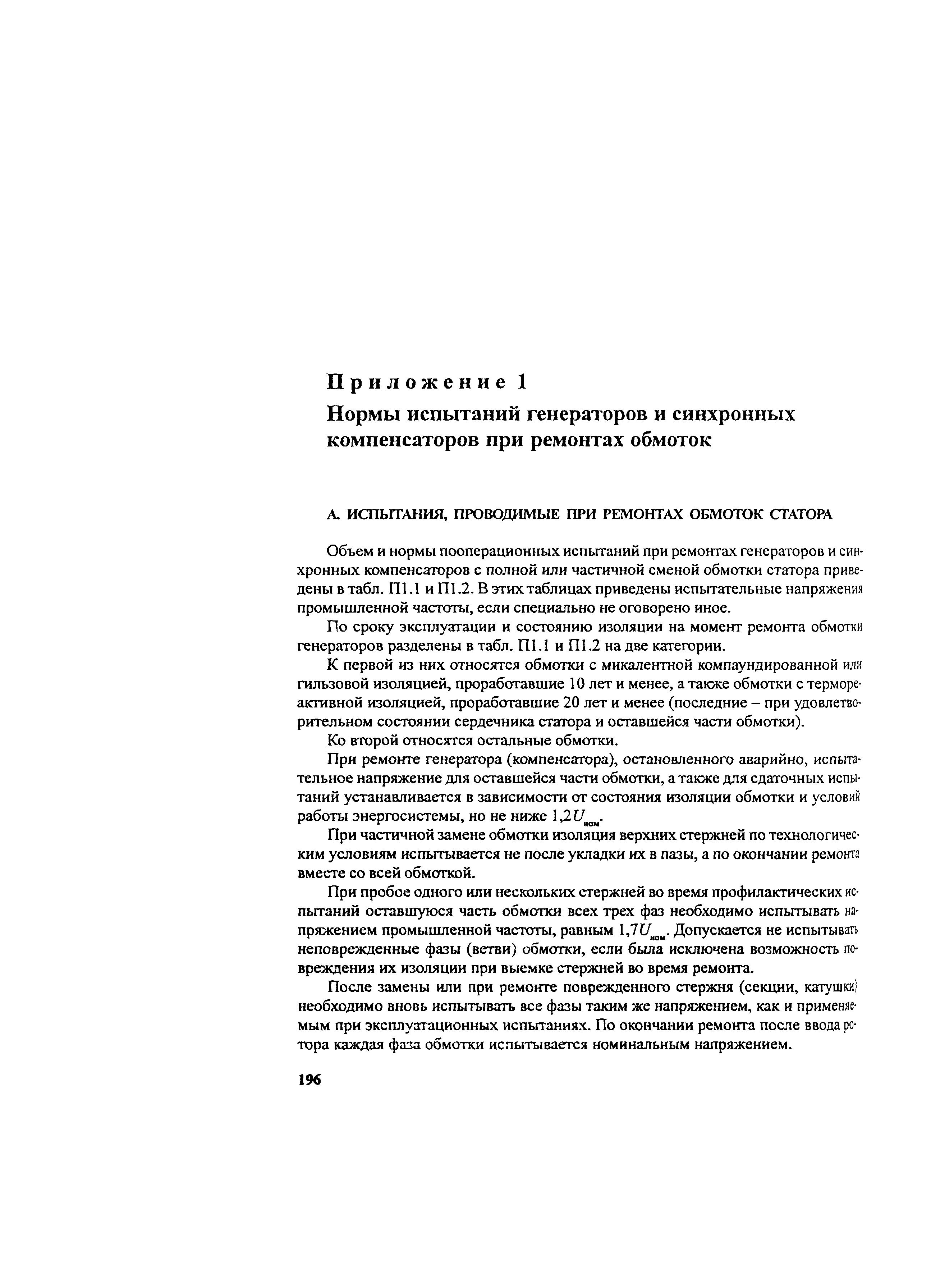 Приложение 1

Нормы испытаний генераторов и синхронных компенсаторов при ремонтах обмоток

А. ИСПЫТАНИЯ, ПРОВОДИМЫЕ ПРИ РЕМОНТАХ ОБМОТОК СТАТОРА

Объем и нормы пооперационных испытаний при ремонтах генераторов и синхронных компенсаторов с полной или частичной сменой обмотки статора приведены в табл. П1.1 и П1.2. В этих таблицах приведены испытательные напряжения промышленной частоты, если специально не оговорено иное.

По сроку эксплуатации и состоянию изоляции на момент ремонта обмотки генераторов разделены в табл. П1.1 и П1.2 на две категории.

К первой из них относятся обмотки с микалентной компаундированной или гильзовой изоляцией, проработавшие 10 лет и менее, а также обмотки с термореактивной изоляцией, проработавшие 20 лет и менее (последние – при удовлетворительном состоянии сердечника статора и оставшейся части обмотки).

Ко второй относятся остальные обмотки.

При ремонте генератора (компенсатора), остановленного аварийно, испытательное напряжение для оставшейся части обмотки, а также для сдаточных испытаний устанавливается в зависимости от состояния изоляции обмотки и условий работы энергосистемы, но не ниже $1{,}2U_{ном}$.

При частичной замене обмотки изоляция верхних стержней по технологическим условиям испытывается не после укладки их в пазы, а по окончании ремонта вместе со всей обмоткой.

При пробое одного или нескольких стержней во время профилактических испытаний оставшуюся часть обмотки всех трех фаз необходимо испытывать напряжением промышленной частоты, равным $1{,}7U_{ном}$. Допускается не испытывать неповрежденные фазы (ветви) обмотки, если была исключена возможность повреждения их изоляции при выемке стержней во время ремонта.

После замены или при ремонте поврежденного стержня (секции, катушки) необходимо вновь испытывать все фазы таким же напряжением, как и применяемым при эксплуатационных испытаниях. По окончании ремонта после ввода ротора каждая фаза обмотки испытывается номинальным напряжением.

196